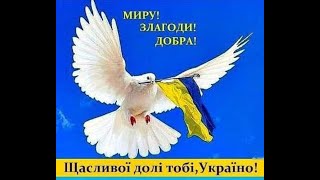 МИРУ!
ЗЛАГОДИ!
ДОБРА!

Щасливої долі тобі,Україно!